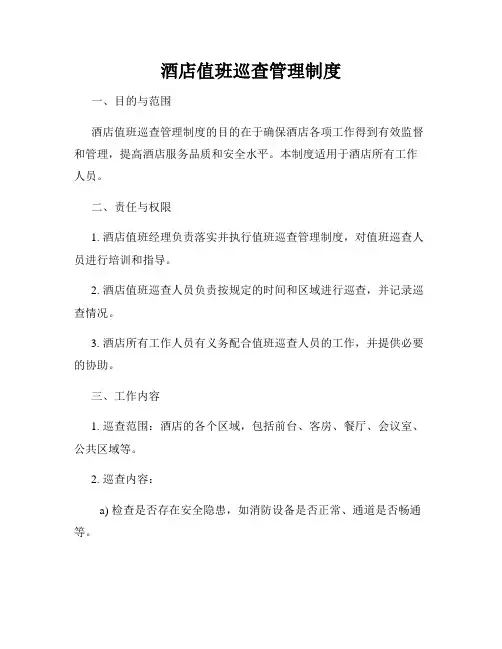 酒店值班巡查管理制度

一、目的与范围

酒店值班巡查管理制度的目的在于确保酒店各项工作得到有效监督和管理，提高酒店服务品质和安全水平。本制度适用于酒店所有工作人员。

二、责任与权限

1. 酒店值班经理负责落实并执行值班巡查管理制度，对值班巡查人员进行培训和指导。

2. 酒店值班巡查人员负责按规定的时间和区域进行巡查，并记录巡查情况。

3. 酒店所有工作人员有义务配合值班巡查人员的工作，并提供必要的协助。

三、工作内容

1. 巡查范围：酒店的各个区域，包括前台、客房、餐厅、会议室、公共区域等。

2. 巡查内容：

a) 检查是否存在安全隐患，如消防设备是否正常、通道是否畅通等。